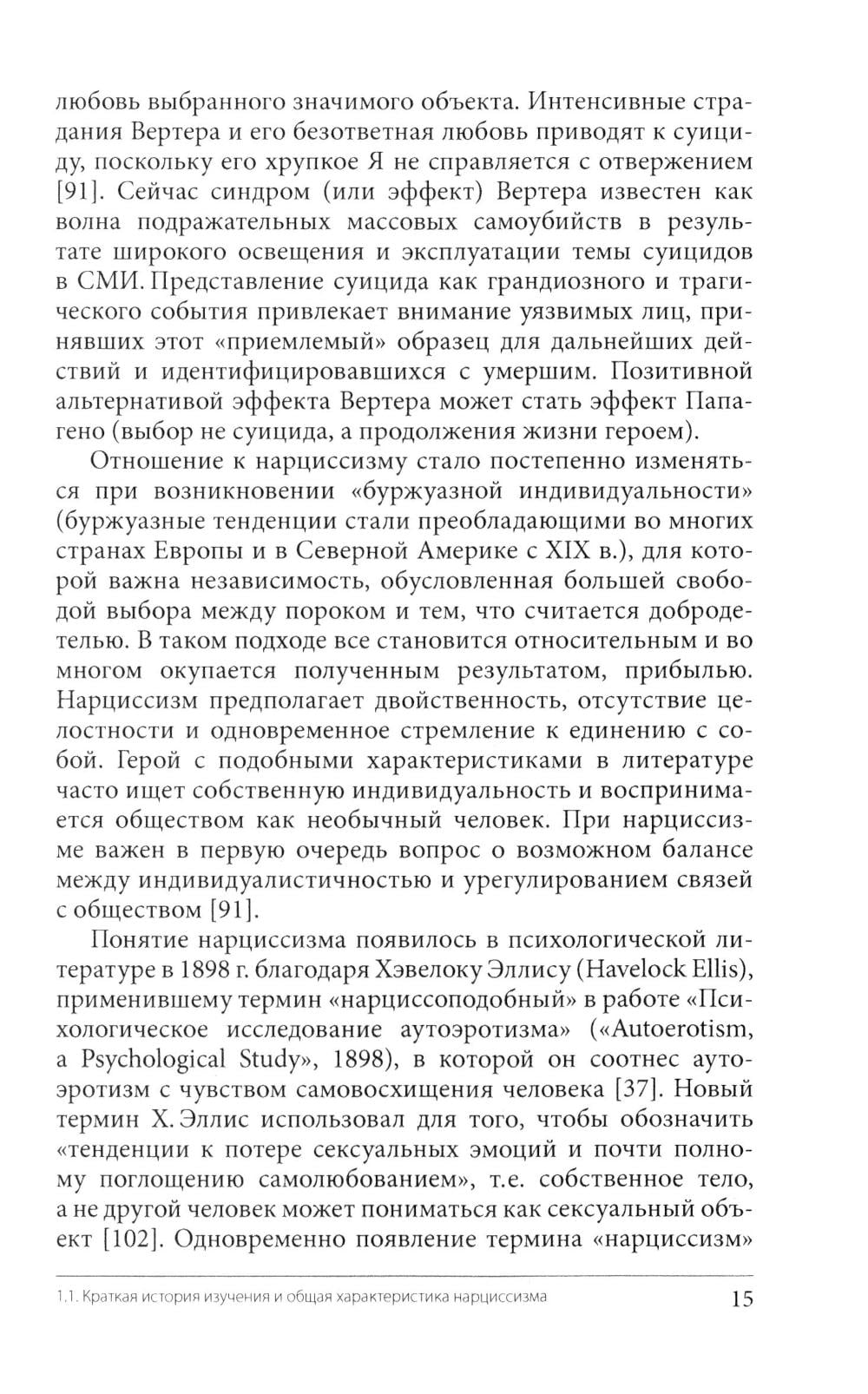 любовь выбранного значимого объекта. Интенсивные страдания Вертера и его безответная любовь приводят к суициду, поскольку его хрупкое Я не справляется с отвержением [91]. Сейчас синдром (или эффект) Вертера известен как волна подражательных массовых самоубийств в результате широкого освещения и эксплуатации темы суицидов в СМИ. Представление суицида как грандиозного и трагического события привлекает внимание уязвимых лиц, принявших этот «приемлемый» образец для дальнейших действий и идентифицировавшихся с умершим. Позитивной альтернативой эффекта Вертера может стать эффект Папагено (выбор не суицида, а продолжения жизни героем).

Отношение к нарциссизму стало постепенно изменяться при возникновении «буржуазной индивидуальности» (буржуазные тенденции стали преобладающими во многих странах Европы и в Северной Америке с XIX в.), для которой важна независимость, обусловленная большей свободой выбора между пороком и тем, что считается добродетелью. В таком подходе все становится относительным и во многом окупается полученным результатом, прибылью. Нарциссизм предполагает двойственность, отсутствие целостности и одновременное стремление к единению с собой. Герой с подобными характеристиками в литературе часто ищет собственную индивидуальность и воспринимается обществом как необычный человек. При нарциссизме важен в первую очередь вопрос о возможном балансе между индивидуалистичностью и урегулированием связей с обществом [91].

Понятие нарциссизма появилось в психологической литературе в 1898 г. благодаря Хэвелоку Эллису (Havelock Ellis), применившему термин «нарциссоподобный» в работе «Психологическое исследование аутоэротизма» («Autoerotism, a Psychological Study», 1898), в которой он соотнес аутоэротизм с чувством самовосхищения человека [37]. Новый термин Х. Эллис использовал для того, чтобы обозначить «тенденции к потере сексуальных эмоций и почти полному поглощению самолюбованием», т.е. собственное тело, а не другой человек может пониматься как сексуальный объект [102]. Одновременно появление термина «нарциссизм»

1.1. Краткая история изучения и общая характеристика нарциссизма 15